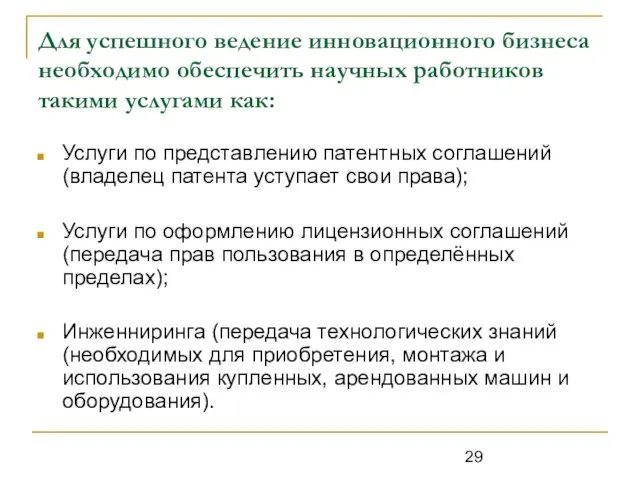 Для успешного ведение инновационного бизнеса необходимо обеспечить научных работников такими услугами как:

Услуги по представлению патентных соглашений (владелец патента уступает свои права);

Услуги по оформлению лицензионных соглашений (передача прав пользования в определённых пределах);

Инженниринга (передача технологических знаний (необходимых для приобретения, монтажа и использования купленных, арендованных машин и оборудования).

29